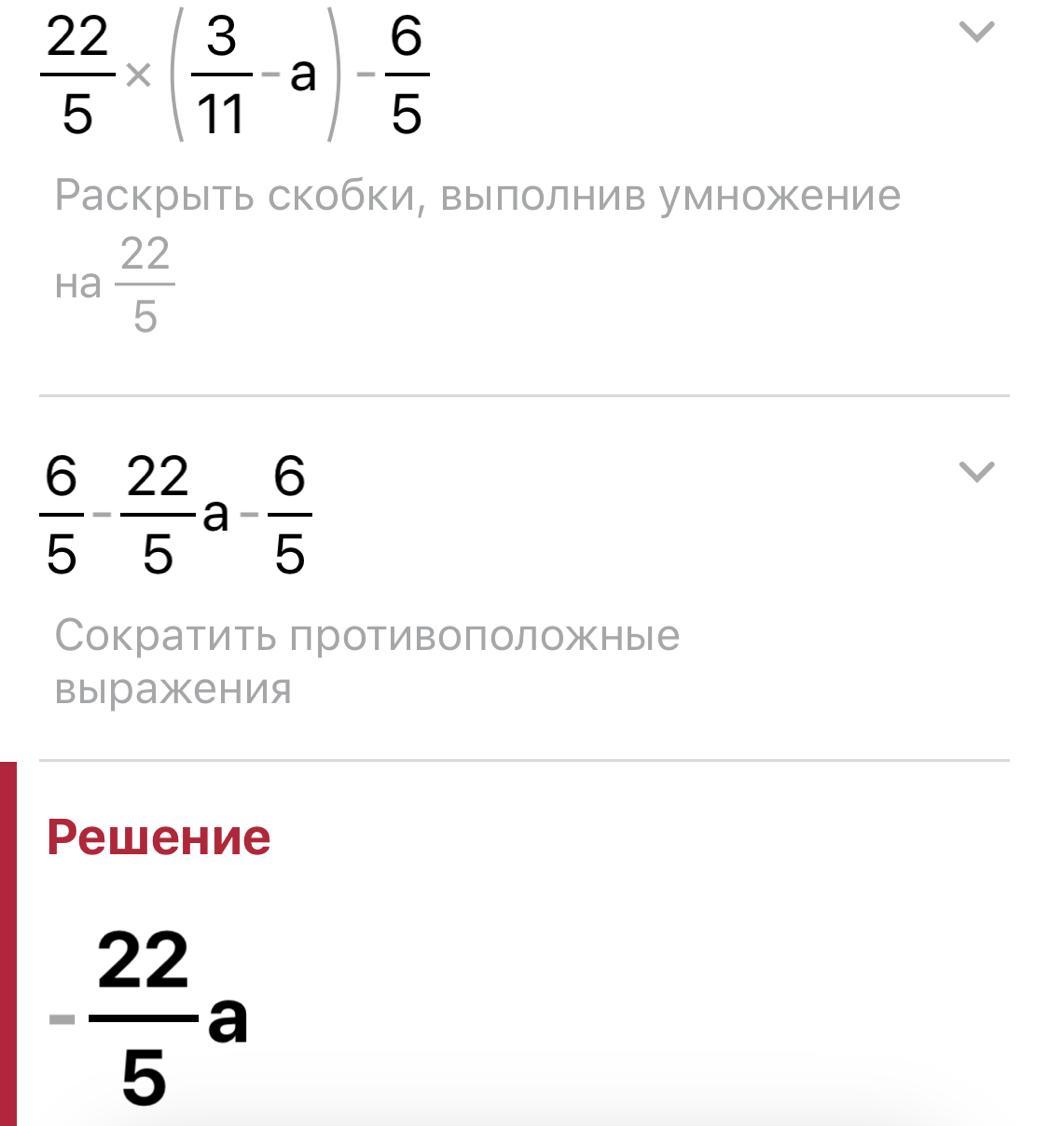 $\frac{22}{5} \times \left(\frac{3}{11} - a\right) - \frac{6}{5}$

Раскрыть скобки, выполнив умножение на $\frac{22}{5}$

$\frac{6}{5} - \frac{22}{5}a - \frac{6}{5}$

Сократить противоположные выражения

Решение

$-\frac{22}{5}a$